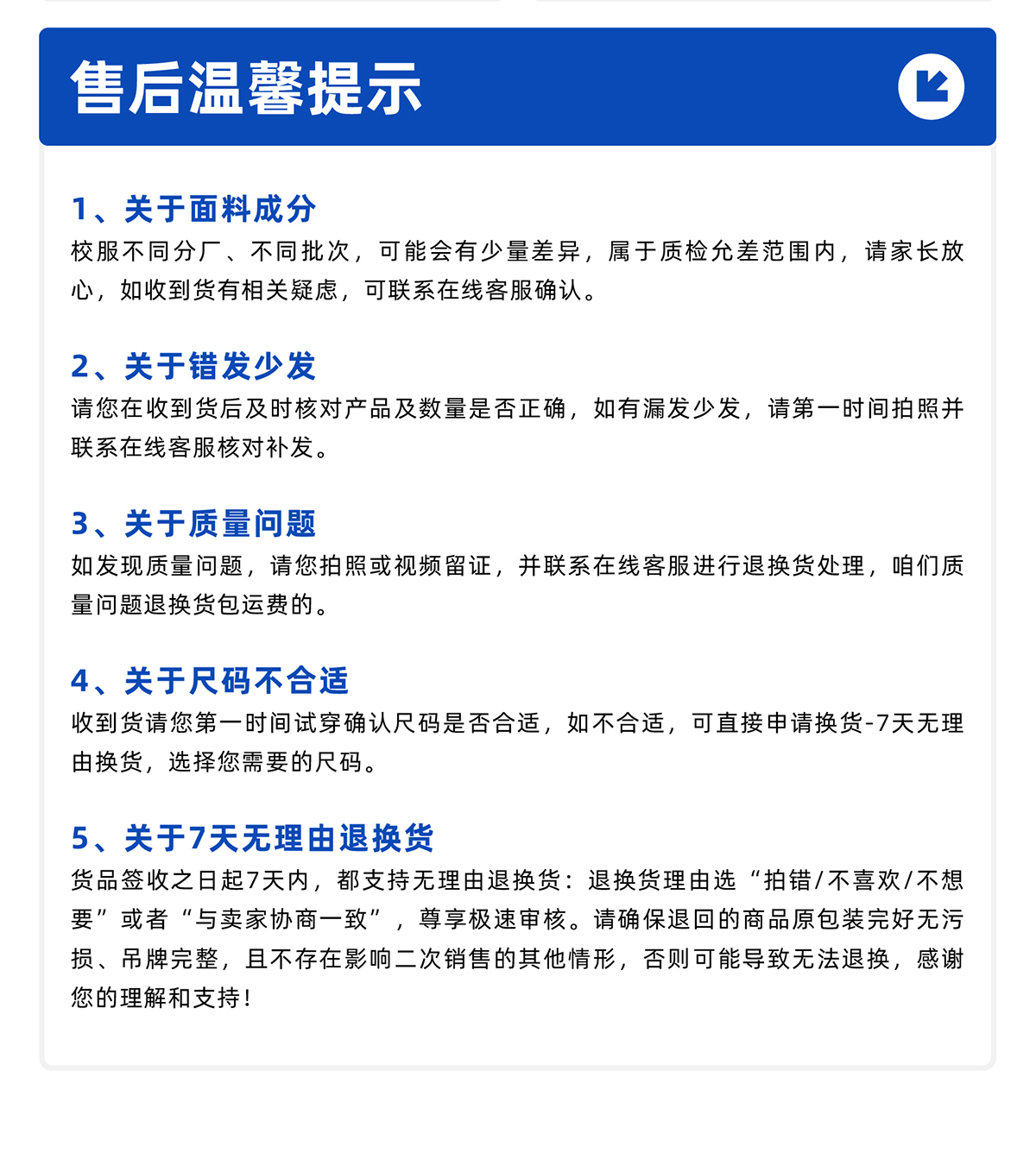 售后温馨提示

1、关于面料成分
校服不同分厂、不同批次，可能会有少量差异，属于质检允差范围内，请家长放心，如收到货有相关疑虑，可联系在线客服确认。

2、关于错发少发
请您在收到货后及时核对产品及数量是否正确，如有漏发少发，请第一时间拍照并联系在线客服核对补发。

3、关于质量问题
如发现质量问题，请您拍照或视频留证，并联系在线客服进行退换货处理，咱们质量问题退换货包运费的。

4、关于尺码不合适
收到货请您第一时间试穿确认尺码是否合适，如不合适，可直接申请换货-7天无理由换货，选择您需要的尺码。

5、关于7天无理由退换货
货品签收之日起7天内，都支持无理由退换货：退换货理由选“拍错/不喜欢/不想要”或者“与卖家协商一致”，尊享极速审核。请确保退回的商品原包装完好无污损、吊牌完整，且不存在影响二次销售的其他情形，否则可能导致无法退换，感谢您的理解和支持！